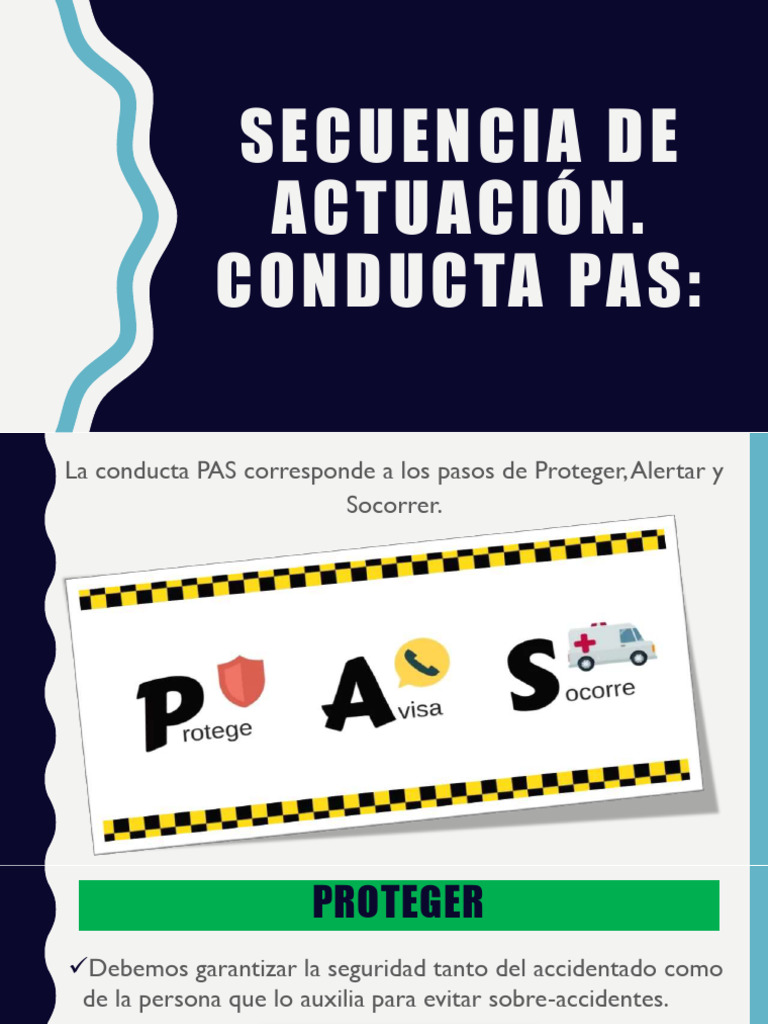 SECUENCIA DE ACTUACIÓN. CONDUCTA PAS:

La conducta PAS corresponde a los pasos de Proteger, Alertar y Socorrer.

Protege Avisa Socorre

PROTEGER

✓Debemos garantizar la seguridad tanto del accidentado como de la persona que lo auxilia para evitar sobre-accidentes.